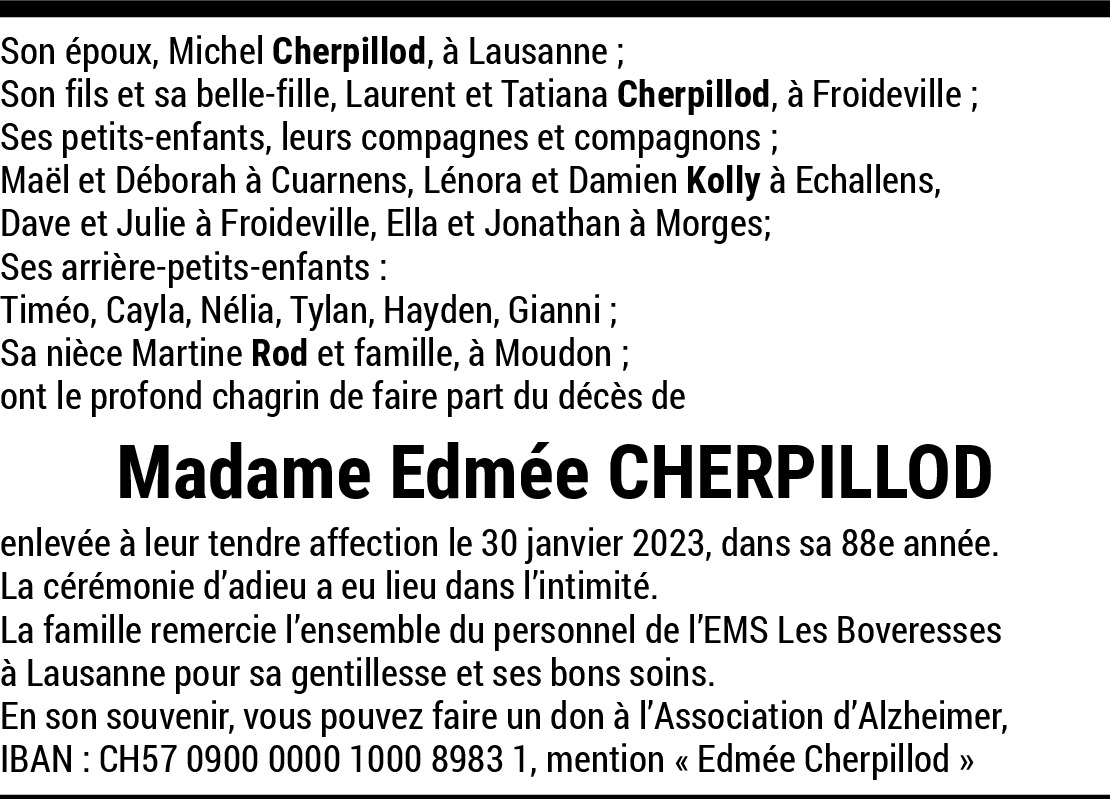 Son époux, Michel Cherpillod, à Lausanne ;
Son fils et sa belle-fille, Laurent et Tatiana Cherpillod, à Froideville ;
Ses petits-enfants, leurs compagnes et compagnons ;
Maël et Déborah à Cuarnens, Lénora et Damien Kolly à Echallens, Dave et Julie à Froideville, Ella et Jonathan à Morges;
Ses arrière-petits-enfants :
Timéo, Cayla, Nélia, Tylan, Hayden, Gianni ;
Sa nièce Martine Rod et famille, à Moudon ;
ont le profond chagrin de faire part du décès de

Madame Edmée CHERPILLOD

enlevée à leur tendre affection le 30 janvier 2023, dans sa 88e année.
La cérémonie d'adieu a eu lieu dans l'intimité.
La famille remercie l'ensemble du personnel de l'EMS Les Boveresses à Lausanne pour sa gentillesse et ses bons soins.
En son souvenir, vous pouvez faire un don à l'Association d'Alzheimer, IBAN : CH57 0900 0000 1000 8983 1, mention « Edmée Cherpillod »